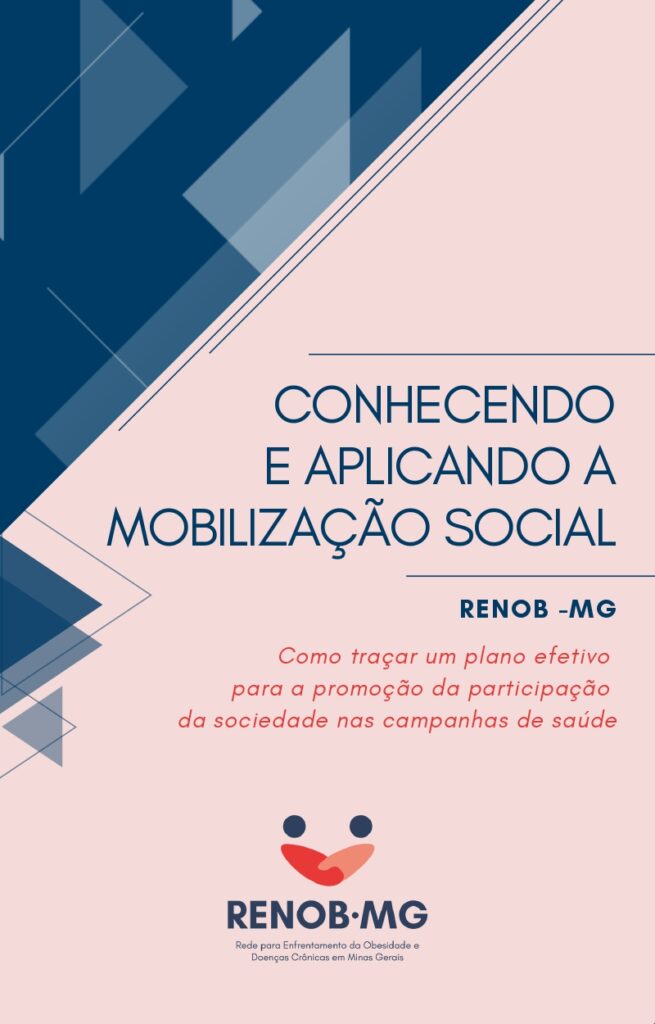 CONHECENDO E APLICANDO A MOBILIZAÇÃO SOCIAL

RENOB -MG

Como traçar um plano efetivo para a promoção da participação da sociedade nas campanhas de saúde

RENOB·MG

Rede para Enfrentamento da Obesidade e Doenças Crônicas em Minas Gerais